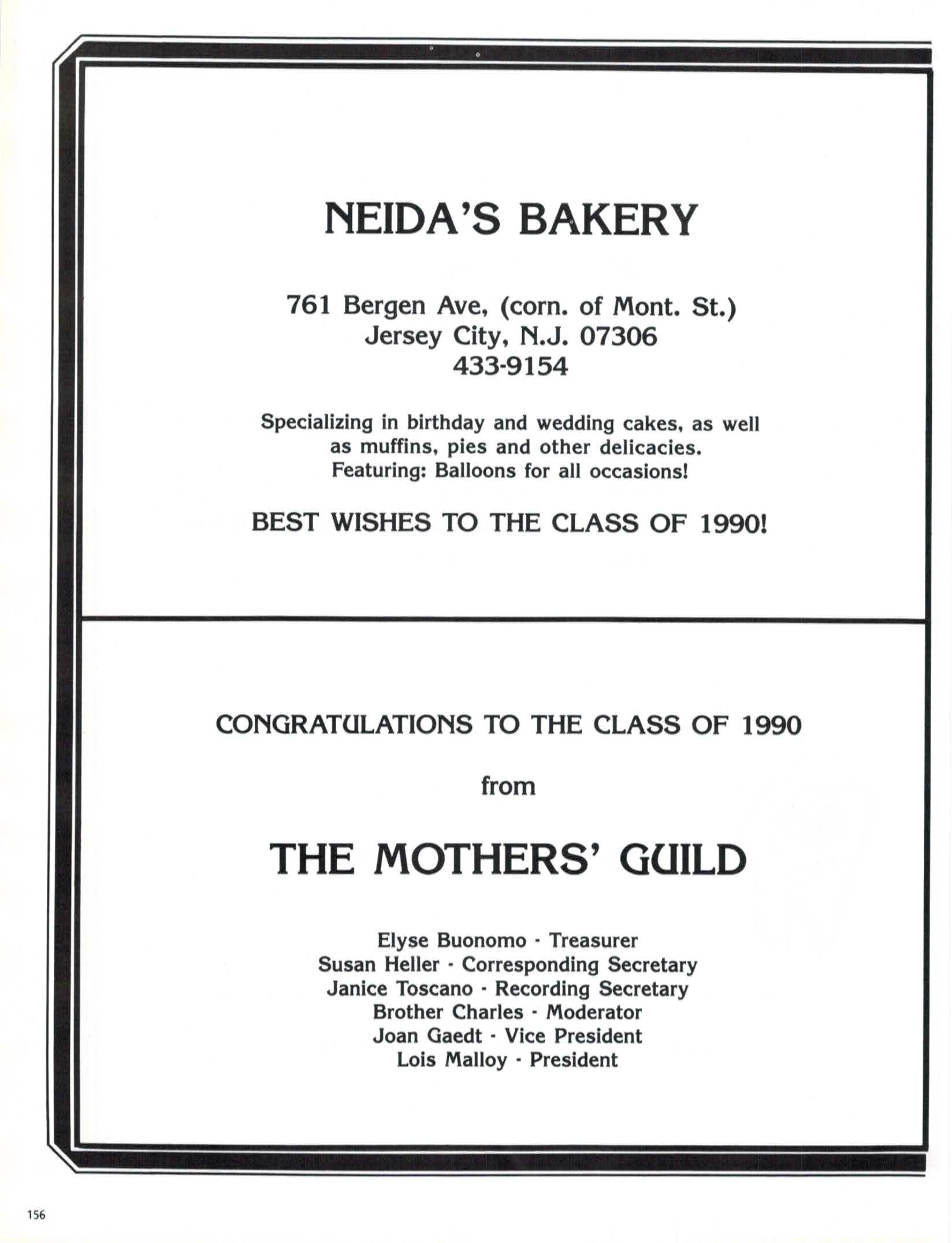 NEIDA'S BAKERY

761 Bergen Ave, (corn. of Mont. St.)
Jersey City, N.J. 07306
433-9154

Specializing in birthday and wedding cakes, as well as muffins, pies and other delicacies.
Featuring: Balloons for all occasions!

BEST WISHES TO THE CLASS OF 1990!

CONGRATULATIONS TO THE CLASS OF 1990

from

THE MOTHERS' GUILD

Elyse Buonomo - Treasurer
Susan Heller - Corresponding Secretary
Janice Toscano - Recording Secretary
Brother Charles - Moderator
Joan Gaedt - Vice President
Lois Malloy - President

156